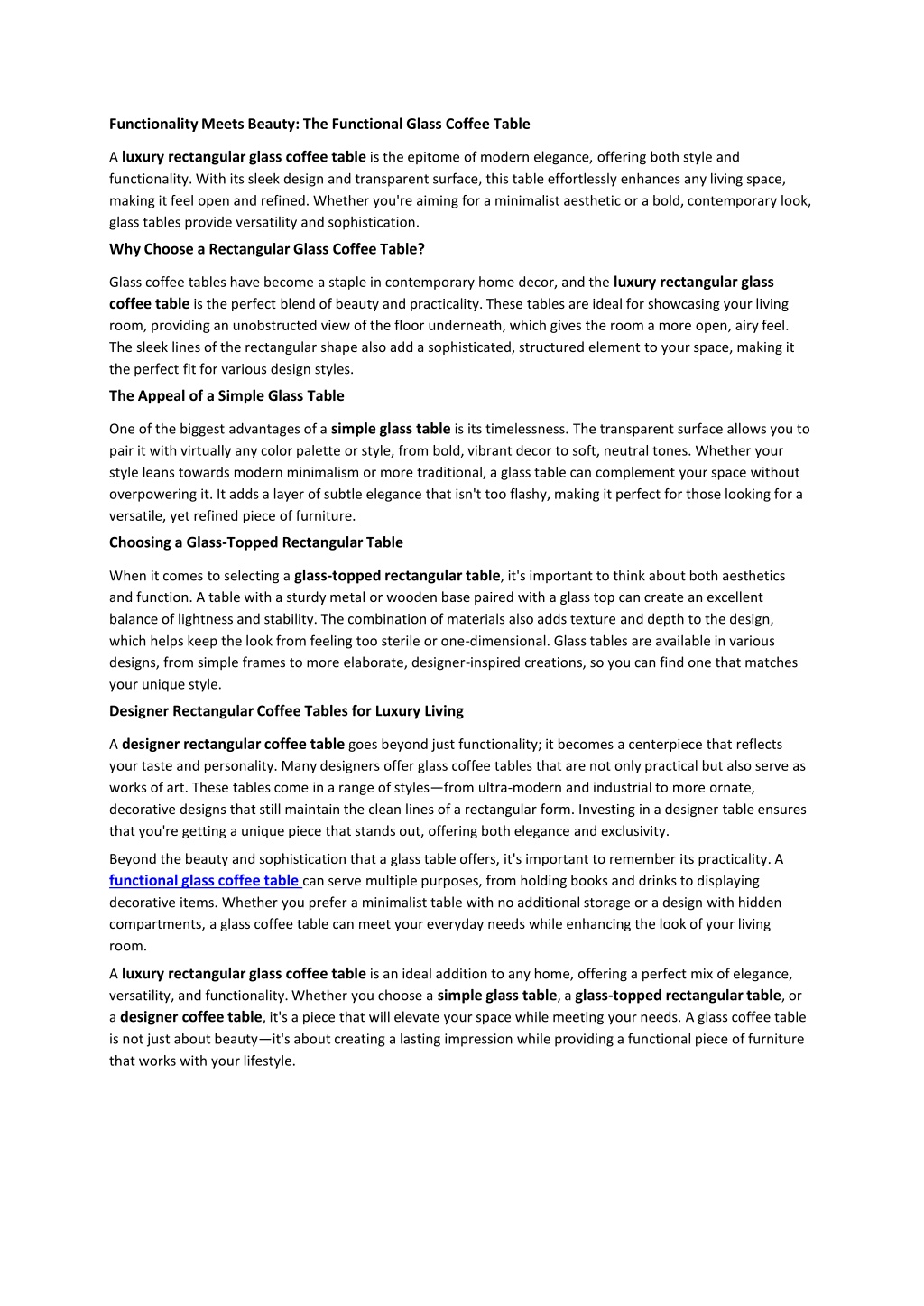 Functionality Meets Beauty: The Functional Glass Coffee Table

A luxury rectangular glass coffee table is the epitome of modern elegance, offering both style and functionality. With its sleek design and transparent surface, this table effortlessly enhances any living space, making it feel open and refined. Whether you're aiming for a minimalist aesthetic or a bold, contemporary look, glass tables provide versatility and sophistication.

Why Choose a Rectangular Glass Coffee Table?

Glass coffee tables have become a staple in contemporary home decor, and the luxury rectangular glass coffee table is the perfect blend of beauty and practicality. These tables are ideal for showcasing your living room, providing an unobstructed view of the floor underneath, which gives the room a more open, airy feel. The sleek lines of the rectangular shape also add a sophisticated, structured element to your space, making it the perfect fit for various design styles.

The Appeal of a Simple Glass Table

One of the biggest advantages of a simple glass table is its timelessness. The transparent surface allows you to pair it with virtually any color palette or style, from bold, vibrant decor to soft, neutral tones. Whether your style leans towards modern minimalism or more traditional, a glass table can complement your space without overpowering it. It adds a layer of subtle elegance that isn't too flashy, making it perfect for those looking for a versatile, yet refined piece of furniture.

Choosing a Glass-Topped Rectangular Table

When it comes to selecting a glass-topped rectangular table, it's important to think about both aesthetics and function. A table with a sturdy metal or wooden base paired with a glass top can create an excellent balance of lightness and stability. The combination of materials also adds texture and depth to the design, which helps keep the look from feeling too sterile or one-dimensional. Glass tables are available in various designs, from simple frames to more elaborate, designer-inspired creations, so you can find one that matches your unique style.

Designer Rectangular Coffee Tables for Luxury Living

A designer rectangular coffee table goes beyond just functionality; it becomes a centerpiece that reflects your taste and personality. Many designers offer glass coffee tables that are not only practical but also serve as works of art. These tables come in a range of styles—from ultra-modern and industrial to more ornate, decorative designs that still maintain the clean lines of a rectangular form. Investing in a designer table ensures that you're getting a unique piece that stands out, offering both elegance and exclusivity.

Beyond the beauty and sophistication that a glass table offers, it's important to remember its practicality. A functional glass coffee table can serve multiple purposes, from holding books and drinks to displaying decorative items. Whether you prefer a minimalist table with no additional storage or a design with hidden compartments, a glass coffee table can meet your everyday needs while enhancing the look of your living room.

A luxury rectangular glass coffee table is an ideal addition to any home, offering a perfect mix of elegance, versatility, and functionality. Whether you choose a simple glass table, a glass-topped rectangular table, or a designer coffee table, it's a piece that will elevate your space while meeting your needs. A glass coffee table is not just about beauty—it's about creating a lasting impression while providing a functional piece of furniture that works with your lifestyle.